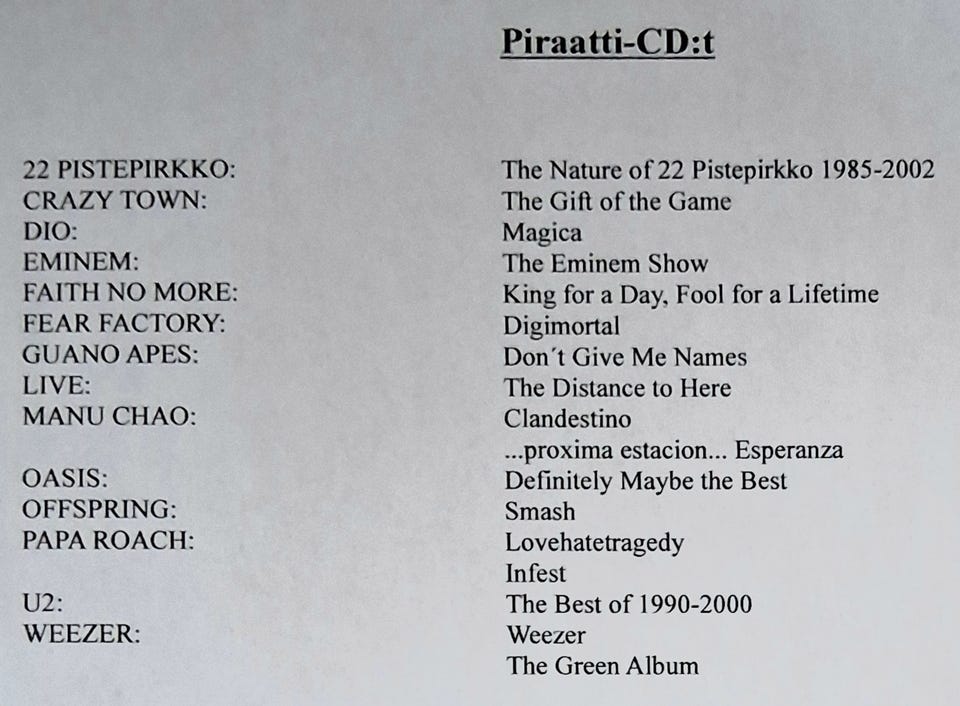 Piraatti-CD:t

| | |
|---|---|
| 22 PISTEPIRKKO: | The Nature of 22 Pistepirkko 1985-2002 |
| CRAZY TOWN: | The Gift of the Game |
| DIO: | Magica |
| EMINEM: | The Eminem Show |
| FAITH NO MORE: | King for a Day, Fool for a Lifetime |
| FEAR FACTORY: | Digimortal |
| GUANO APES: | Don´t Give Me Names |
| LIVE: | The Distance to Here |
| MANU CHAO: | Clandestino |
| | ...proxima estacion... Esperanza |
| OASIS: | Definitely Maybe the Best |
| OFFSPRING: | Smash |
| PAPA ROACH: | Lovehatetragedy |
| | Infest |
| U2: | The Best of 1990-2000 |
| WEEZER: | Weezer |
| | The Green Album |